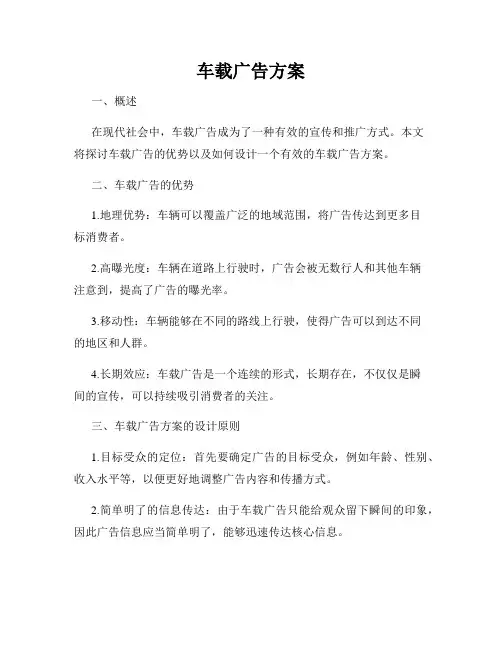 车载广告方案

一、概述

在现代社会中，车载广告成为了一种有效的宣传和推广方式。本文将探讨车载广告的优势以及如何设计一个有效的车载广告方案。

二、车载广告的优势

1.地理优势：车辆可以覆盖广泛的地域范围，将广告传达到更多目标消费者。

2.高曝光度：车辆在道路上行驶时，广告会被无数行人和其他车辆注意到，提高了广告的曝光率。

3.移动性：车辆能够在不同的路线上行驶，使得广告可以到达不同的地区和人群。

4.长期效应：车载广告是一个连续的形式，长期存在，不仅仅是瞬间的宣传，可以持续吸引消费者的关注。

三、车载广告方案的设计原则

1.目标受众的定位：首先要确定广告的目标受众，例如年龄、性别、收入水平等，以便更好地调整广告内容和传播方式。

2.简单明了的信息传达：由于车载广告只能给观众留下瞬间的印象，因此广告信息应当简单明了，能够迅速传达核心信息。